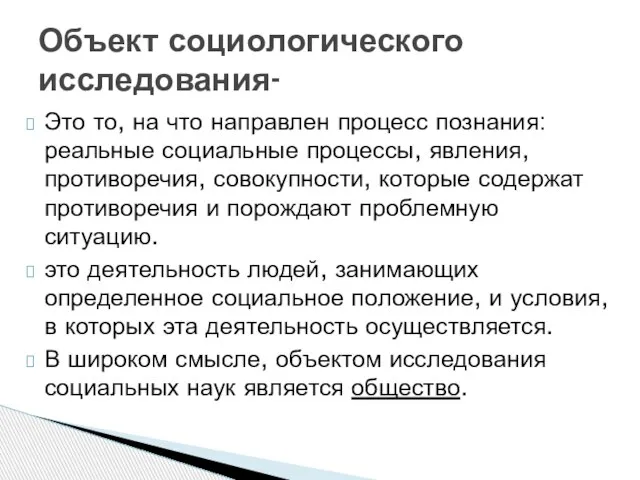 Объект социологического исследования-

Это то, на что направлен процесс познания: реальные социальные процессы, явления, противоречия, совокупности, которые содержат противоречия и порождают проблемную ситуацию.

это деятельность людей, занимающих определенное социальное положение, и условия, в которых эта деятельность осуществляется.

В широком смысле, объектом исследования социальных наук является общество.